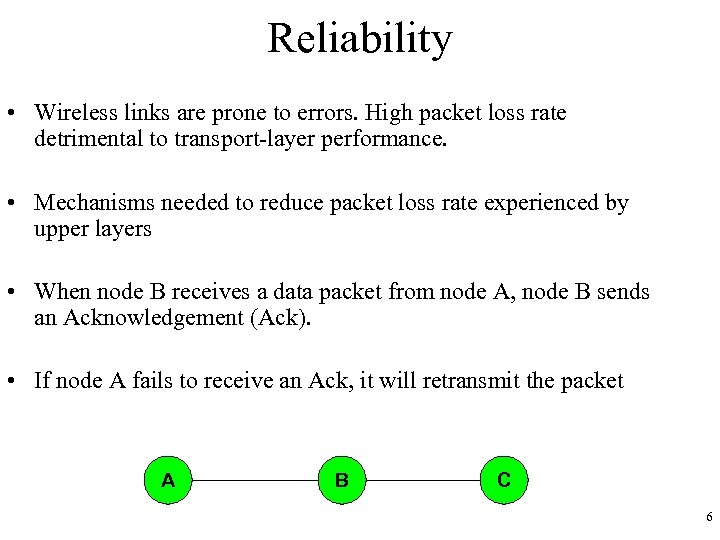 Reliability

• Wireless links are prone to errors. High packet loss rate detrimental to transport-layer performance.

• Mechanisms needed to reduce packet loss rate experienced by upper layers

• When node B receives a data packet from node A, node B sends an Acknowledgement (Ack).

• If node A fails to receive an Ack, it will retransmit the packet

A

B

C

6